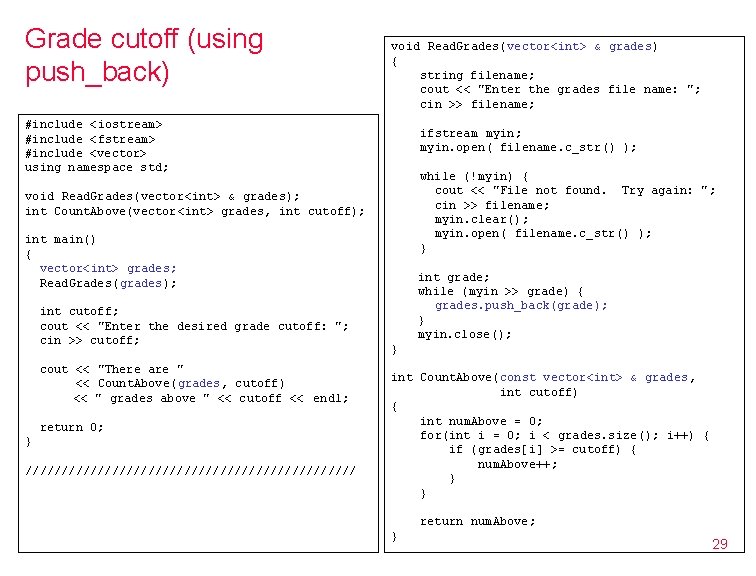 Grade cutoff (using push_back)

#include <iostream>
#include <fstream>
#include <vector>
using namespace std;

void ReadGrades(vector<int> & grades);
int CountAbove(vector<int> grades, int cutoff);

int main()
{
  vector<int> grades;
  ReadGrades(grades);

  int cutoff;
  cout << "Enter the desired grade cutoff: ";
  cin >> cutoff;

  cout << "There are "
       << CountAbove(grades, cutoff)
       << " grades above " << cutoff << endl;

  return 0;
}

//////////////////////////////////////////////

void ReadGrades(vector<int> & grades)
{
    string filename;
    cout << "Enter the grades file name: ";
    cin >> filename;

    ifstream myin;
    myin.open( filename.c_str() );

    while (!myin) {
      cout << "File not found.  Try again: ";
      cin >> filename;
      myin.clear();
      myin.open( filename.c_str() );
    }

    int grade;
    while (myin >> grade) {
      grades.push_back(grade);
    }
    myin.close();
}

int CountAbove(const vector<int> & grades,
               int cutoff)
{
    int numAbove = 0;
    for(int i = 0; i < grades.size(); i++) {
        if (grades[i] >= cutoff) {
            numAbove++;
        }
    }

    return numAbove;
}

29